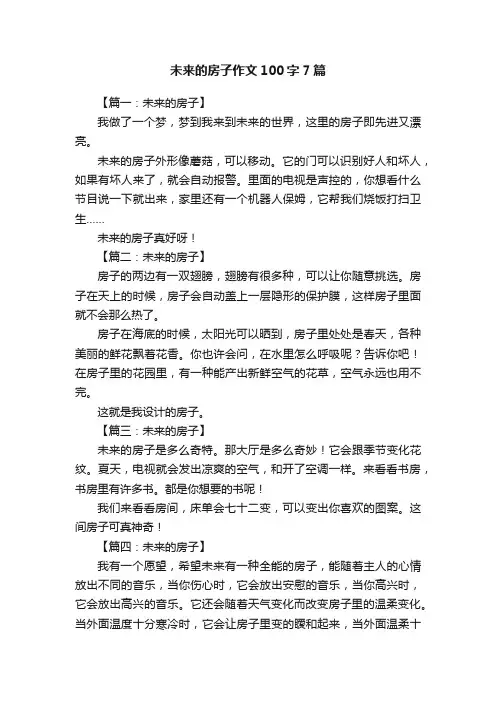 未来的房子作文100字7篇

【篇一：未来的房子】

我做了一个梦，梦到我来到未来的世界，这里的房子即先进又漂亮。

未来的房子外形像蘑菇，可以移动。它的门可以识别好人和坏人，如果有坏人来了，就会自动报警。里面的电视是声控的，你想看什么节目说一下就出来，家里还有一个机器人保姆，它帮我们烧饭打扫卫生……

未来的房子真好呀！

【篇二：未来的房子】

房子的两边有一双翅膀，翅膀有很多种，可以让你随意挑选。房子在天上的时候，房子会自动盖上一层隐形的保护膜，这样房子里面就不会那么热了。

房子在海底的时候，太阳光可以晒到，房子里处处是春天，各种美丽的鲜花飘着花香。你也许会问，在水里怎么呼吸呢？告诉你吧！在房子里的花园里，有一种能产出新鲜空气的花草，空气永远也用不完。

这就是我设计的房子。

【篇三：未来的房子】

未来的房子是多么奇特。那大厅是多么奇妙！它会跟季节变化花纹。夏天，电视就会发出凉爽的空气，和开了空调一样。来看看书房，书房里有许多书。都是你想要的书呢！

我们来看看房间，床单会七十二变，可以变出你喜欢的图案。这间房子可真神奇！

【篇四：未来的房子】

我有一个愿望，希望未来有一种全能的房子，能随着主人的心情放出不同的音乐，当你伤心时，它会放出安慰的音乐，当你高兴时，它会放出高兴的音乐。它还会随着天气变化而改变房子里的温柔变化。当外面温度十分寒冷时，它会让房子里变的暖和起来，当外面温柔十